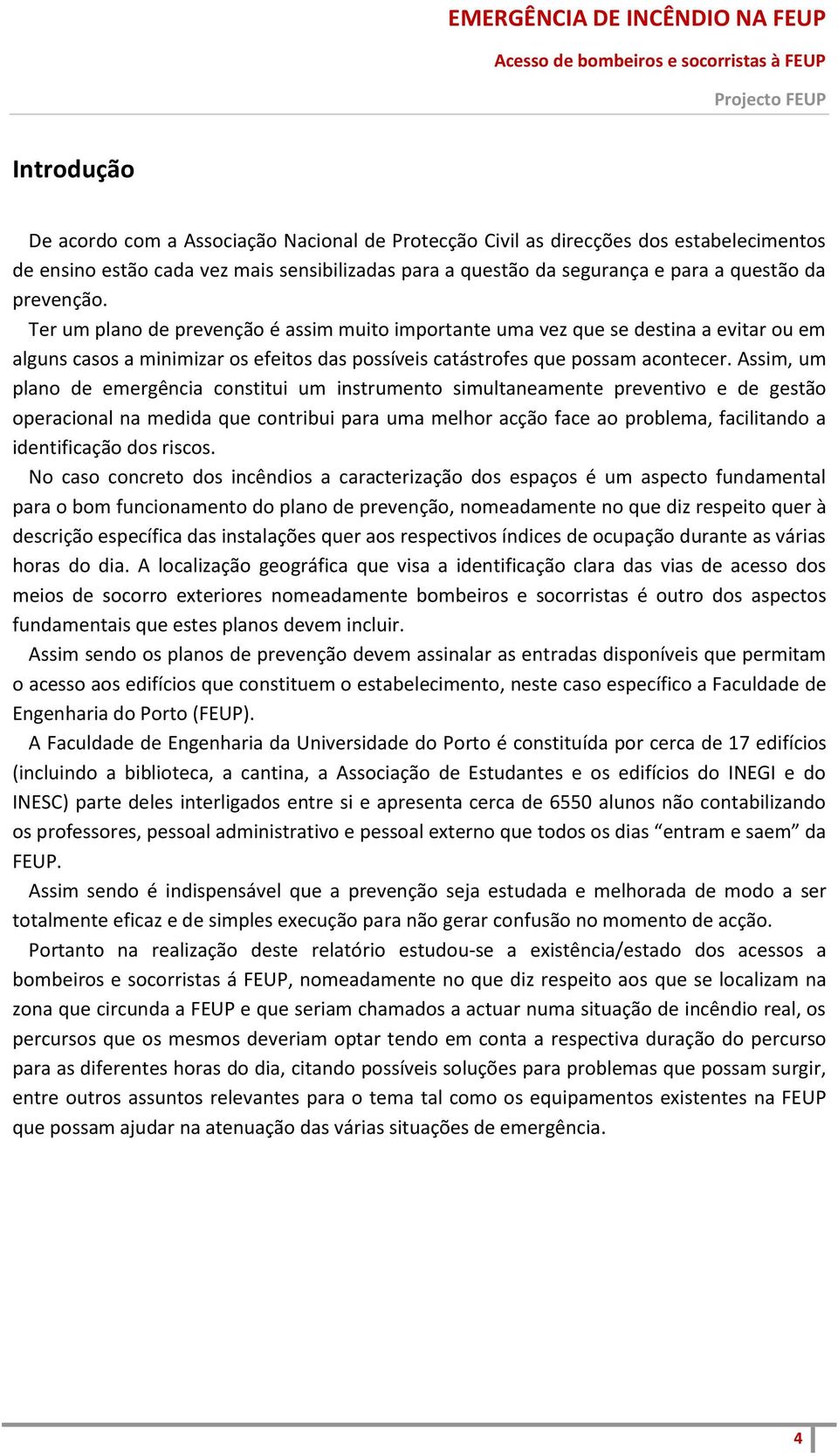 EMERGÊNCIA DE INCÊNDIO NA FEUP

Acesso de bombeiros e socorristas à FEUP

Projecto FEUP

Introdução

De acordo com a Associação Nacional de Protecção Civil as direcções dos estabelecimentos de ensino estão cada vez mais sensibilizadas para a questão da segurança e para a questão da prevenção.

Ter um plano de prevenção é assim muito importante uma vez que se destina a evitar ou em alguns casos a minimizar os efeitos das possíveis catástrofes que possam acontecer. Assim, um plano de emergência constitui um instrumento simultaneamente preventivo e de gestão operacional na medida que contribui para uma melhor acção face ao problema, facilitando a identificação dos riscos.

No caso concreto dos incêndios a caracterização dos espaços é um aspecto fundamental para o bom funcionamento do plano de prevenção, nomeadamente no que diz respeito quer à descrição específica das instalações quer aos respectivos índices de ocupação durante as várias horas do dia. A localização geográfica que visa a identificação clara das vias de acesso dos meios de socorro exteriores nomeadamente bombeiros e socorristas é outro dos aspectos fundamentais que estes planos devem incluir.

Assim sendo os planos de prevenção devem assinalar as entradas disponíveis que permitam o acesso aos edifícios que constituem o estabelecimento, neste caso específico a Faculdade de Engenharia do Porto (FEUP).

A Faculdade de Engenharia da Universidade do Porto é constituída por cerca de 17 edifícios (incluindo a biblioteca, a cantina, a Associação de Estudantes e os edifícios do INEGI e do INESC) parte deles interligados entre si e apresenta cerca de 6550 alunos não contabilizando os professores, pessoal administrativo e pessoal externo que todos os dias “entram e saem” da FEUP.

Assim sendo é indispensável que a prevenção seja estudada e melhorada de modo a ser totalmente eficaz e de simples execução para não gerar confusão no momento de acção.

Portanto na realização deste relatório estudou-se a existência/estado dos acessos a bombeiros e socorristas á FEUP, nomeadamente no que diz respeito aos que se localizam na zona que circunda a FEUP e que seriam chamados a actuar numa situação de incêndio real, os percursos que os mesmos deveriam optar tendo em conta a respectiva duração do percurso para as diferentes horas do dia, citando possíveis soluções para problemas que possam surgir, entre outros assuntos relevantes para o tema tal como os equipamentos existentes na FEUP que possam ajudar na atenuação das várias situações de emergência.

4